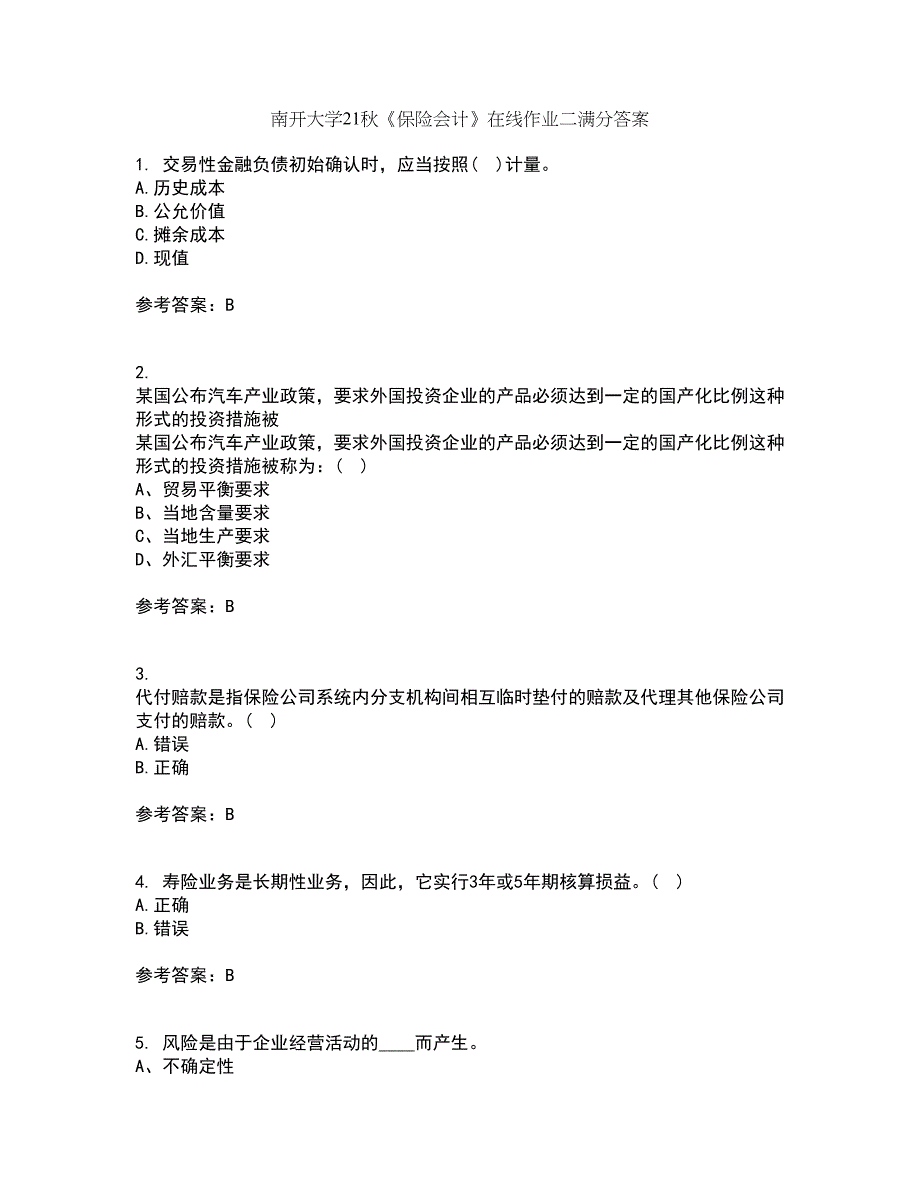 南开大学21秋《保险会计》在线作业二满分答案

1. 交易性金融负债初始确认时，应当按照(　)计量。
A.历史成本
B.公允价值
C.摊余成本
D.现值

参考答案：B

2.
某国公布汽车产业政策，要求外国投资企业的产品必须达到一定的国产化比例这种形式的投资措施被
某国公布汽车产业政策，要求外国投资企业的产品必须达到一定的国产化比例这种形式的投资措施被称为：(　)
A、贸易平衡要求
B、当地含量要求
C、当地生产要求
D、外汇平衡要求

参考答案：B

3.
代付赔款是指保险公司系统内分支机构间相互临时垫付的赔款及代理其他保险公司支付的赔款。(　)
A.错误
B.正确

参考答案：B

4. 寿险业务是长期性业务，因此，它实行3年或5年期核算损益。(　)
A.正确
B.错误

参考答案：B

5. 风险是由于企业经营活动的____而产生。
A、不确定性